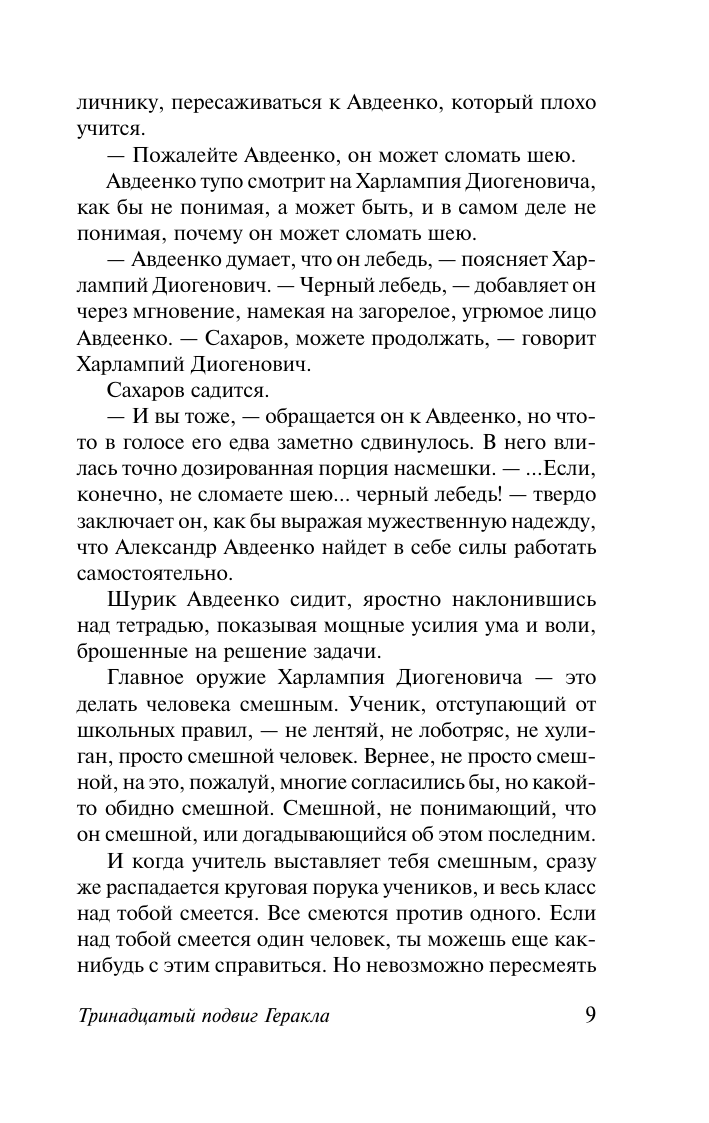 личнику, пересаживаться к Авдеенко, который плохо учится.

— Пожалейте Авдеенко, он может сломать шею.

Авдеенко тупо смотрит на Харлампия Диогеновича, как бы не понимая, а может быть, и в самом деле не понимая, почему он может сломать шею.

— Авдеенко думает, что он лебедь, — поясняет Харлампий Диогенович. — Черный лебедь, — добавляет он через мгновение, намекая на загорелое, угрюмое лицо Авдеенко. — Сахаров, можете продолжать, — говорит Харлампий Диогенович.

Сахаров садится.

— И вы тоже, — обращается он к Авдеенко, но что-то в голосе его едва заметно сдвинулось. В него влилась точно дозированная порция насмешки. — ...Если, конечно, не сломаете шею... черный лебедь! — твердо заключает он, как бы выражая мужественную надежду, что Александр Авдеенко найдет в себе силы работать самостоятельно.

Шурик Авдеенко сидит, яростно наклонившись над тетрадью, показывая мощные усилия ума и воли, брошенные на решение задачи.

Главное оружие Харлампия Диогеновича — это делать человека смешным. Ученик, отступающий от школьных правил, — не лентяй, не лоботряс, не хулиган, просто смешной человек. Вернее, не просто смешной, на это, пожалуй, многие согласились бы, но какой-то обидно смешной. Смешной, не понимающий, что он смешной, или догадывающийся об этом последним.

И когда учитель выставляет тебя смешным, сразу же распадается круговая порука учеников, и весь класс над тобой смеется. Все смеются против одного. Если над тобой смеется один человек, ты можешь еще как-нибудь с этим справиться. Но невозможно пересмеять

Тринадцатый подвиг Геракла 9